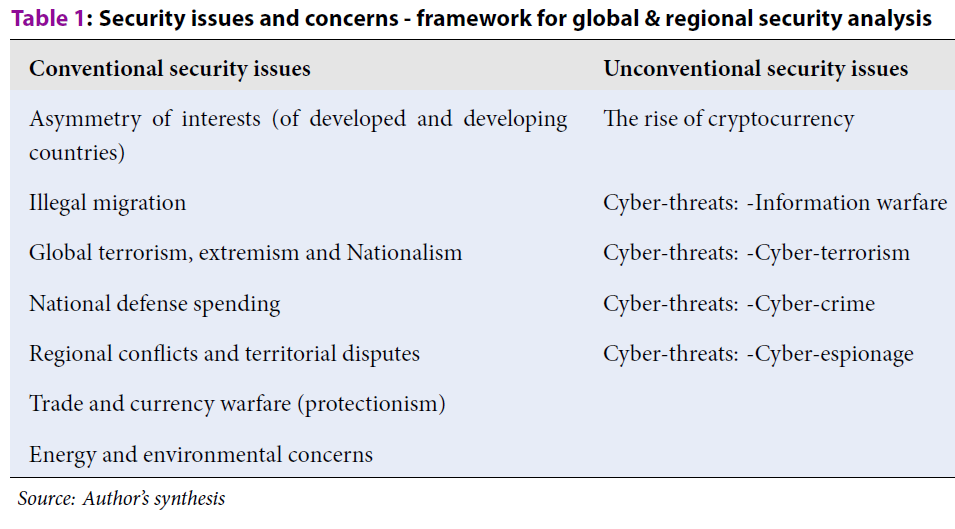 Table 1: Security issues and concerns - framework for global & regional security analysis

| Conventional security issues | Unconventional security issues |
|---|---|
| Asymmetry of interests (of developed and developing countries) | The rise of cryptocurrency |
| Illegal migration | Cyber-threats: -Information warfare |
| Global terrorism, extremism and Nationalism | Cyber-threats: -Cyber-terrorism |
| National defense spending | Cyber-threats: -Cyber-crime |
| Regional conflicts and territorial disputes | Cyber-threats: -Cyber-espionage |
| Trade and currency warfare (protectionism) | |
| Energy and environmental concerns | |

Source: Author's synthesis